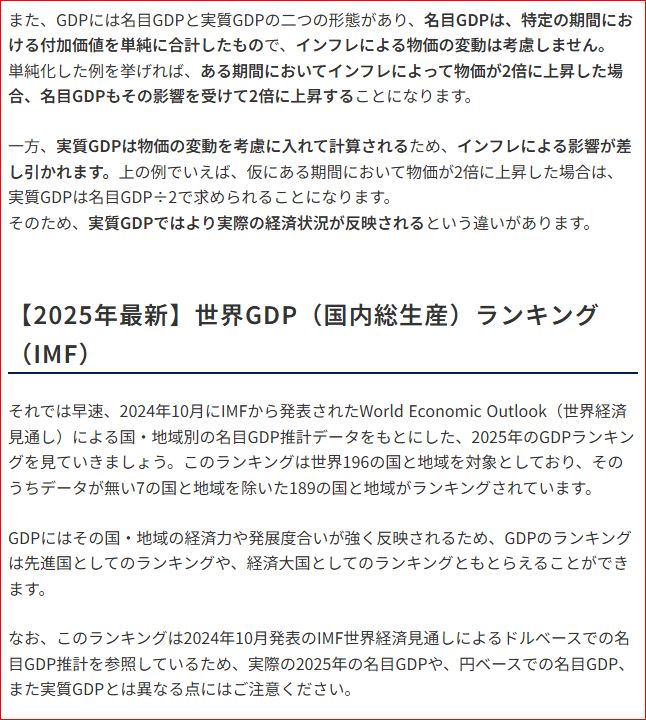 また、GDPには名目GDPと実質GDPの二つの形態があり、名目GDPは、特定の期間における付加価値を単純に合計したもので、インフレによる物価の変動は考慮しません。
単純化した例を挙げれば、ある期間においてインフレによって物価が2倍に上昇した場合、名目GDPもその影響を受けて2倍に上昇することになります。

一方、実質GDPは物価の変動を考慮に入れて計算されるため、インフレによる影響が差し引かれます。上の例でいえば、仮にある期間において物価が2倍に上昇した場合は、実質GDPは名目GDP÷2で求められることになります。
そのため、実質GDPではより実際の経済状況が反映されるという違いがあります。

【2025年最新】世界GDP（国内総生産）ランキング（IMF）

それでは早速、2024年10月にIMFから発表されたWorld Economic Outlook（世界経済見通し）による国・地域別の名目GDP推計データをもとにした、2025年のGDPランキングを見ていきましょう。このランキングは世界196の国と地域を対象としており、そのうちデータが無い7の国と地域を除いた189の国と地域がランキングされています。

GDPにはその国・地域の経済力や発展度合いが強く反映されるため、GDPのランキングは先進国としてのランキングや、経済大国としてのランキングともとらえることができます。

なお、このランキングは2024年10月発表のIMF世界経済見通しによるドルベースでの名目GDP推計を参照しているため、実際の2025年の名目GDPや、円ベースでの名目GDP、また実質GDPとは異なる点にはご注意ください。